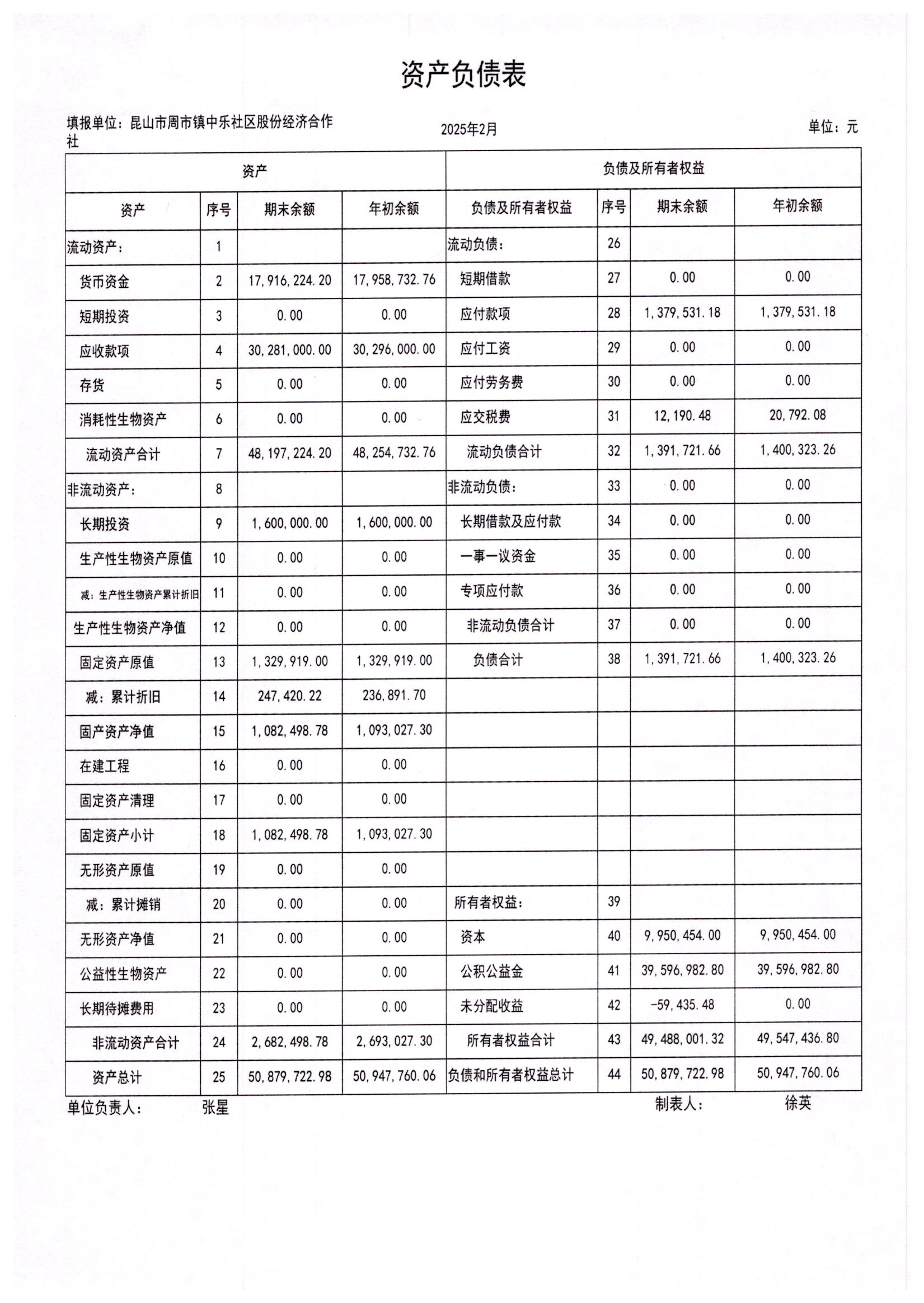 资产负债表

填报单位：昆山市周市镇中乐社区股份经济合作社　　2025年2月　　单位：元

| 资产 | | | | 负债及所有者权益 | | | |
|---|---|---|---|---|---|---|---|
| 资产 | 序号 | 期末余额 | 年初余额 | 负债及所有者权益 | 序号 | 期末余额 | 年初余额 |
| 流动资产： | 1 | | | 流动负债： | 26 | | |
| 货币资金 | 2 | 17,916,224.20 | 17,958,732.76 | 短期借款 | 27 | 0.00 | 0.00 |
| 短期投资 | 3 | 0.00 | 0.00 | 应付款项 | 28 | 1,379,531.18 | 1,379,531.18 |
| 应收款项 | 4 | 30,281,000.00 | 30,296,000.00 | 应付工资 | 29 | 0.00 | 0.00 |
| 存货 | 5 | 0.00 | 0.00 | 应付劳务费 | 30 | 0.00 | 0.00 |
| 消耗性生物资产 | 6 | 0.00 | 0.00 | 应交税费 | 31 | 12,190.48 | 20,792.08 |
| 流动资产合计 | 7 | 48,197,224.20 | 48,254,732.76 | 流动负债合计 | 32 | 1,391,721.66 | 1,400,323.26 |
| 非流动资产： | 8 | | | 非流动负债： | 33 | 0.00 | 0.00 |
| 长期投资 | 9 | 1,600,000.00 | 1,600,000.00 | 长期借款及应付款 | 34 | 0.00 | 0.00 |
| 生产性生物资产原值 | 10 | 0.00 | 0.00 | 一事一议资金 | 35 | 0.00 | 0.00 |
| 减：生产性生物资产累计折旧 | 11 | 0.00 | 0.00 | 专项应付款 | 36 | 0.00 | 0.00 |
| 生产性生物资产净值 | 12 | 0.00 | 0.00 | 非流动负债合计 | 37 | 0.00 | 0.00 |
| 固定资产原值 | 13 | 1,329,919.00 | 1,329,919.00 | 负债合计 | 38 | 1,391,721.66 | 1,400,323.26 |
| 减：累计折旧 | 14 | 247,420.22 | 236,891.70 | | | | |
| 固产资产净值 | 15 | 1,082,498.78 | 1,093,027.30 | | | | |
| 在建工程 | 16 | 0.00 | 0.00 | | | | |
| 固定资产清理 | 17 | 0.00 | 0.00 | | | | |
| 固定资产小计 | 18 | 1,082,498.78 | 1,093,027.30 | | | | |
| 无形资产原值 | 19 | 0.00 | 0.00 | | | | |
| 减：累计摊销 | 20 | 0.00 | 0.00 | 所有者权益： | 39 | | |
| 无形资产净值 | 21 | 0.00 | 0.00 | 资本 | 40 | 9,950,454.00 | 9,950,454.00 |
| 公益性生物资产 | 22 | 0.00 | 0.00 | 公积公益金 | 41 | 39,596,982.80 | 39,596,982.80 |
| 长期待摊费用 | 23 | 0.00 | 0.00 | 未分配收益 | 42 | -59,435.48 | 0.00 |
| 非流动资产合计 | 24 | 2,682,498.78 | 2,693,027.30 | 所有者权益合计 | 43 | 49,488,001.32 | 49,547,436.80 |
| 资产总计 | 25 | 50,879,722.98 | 50,947,760.06 | 负债和所有者权益总计 | 44 | 50,879,722.98 | 50,947,760.06 |

单位负责人：　张星　　制表人：　徐英